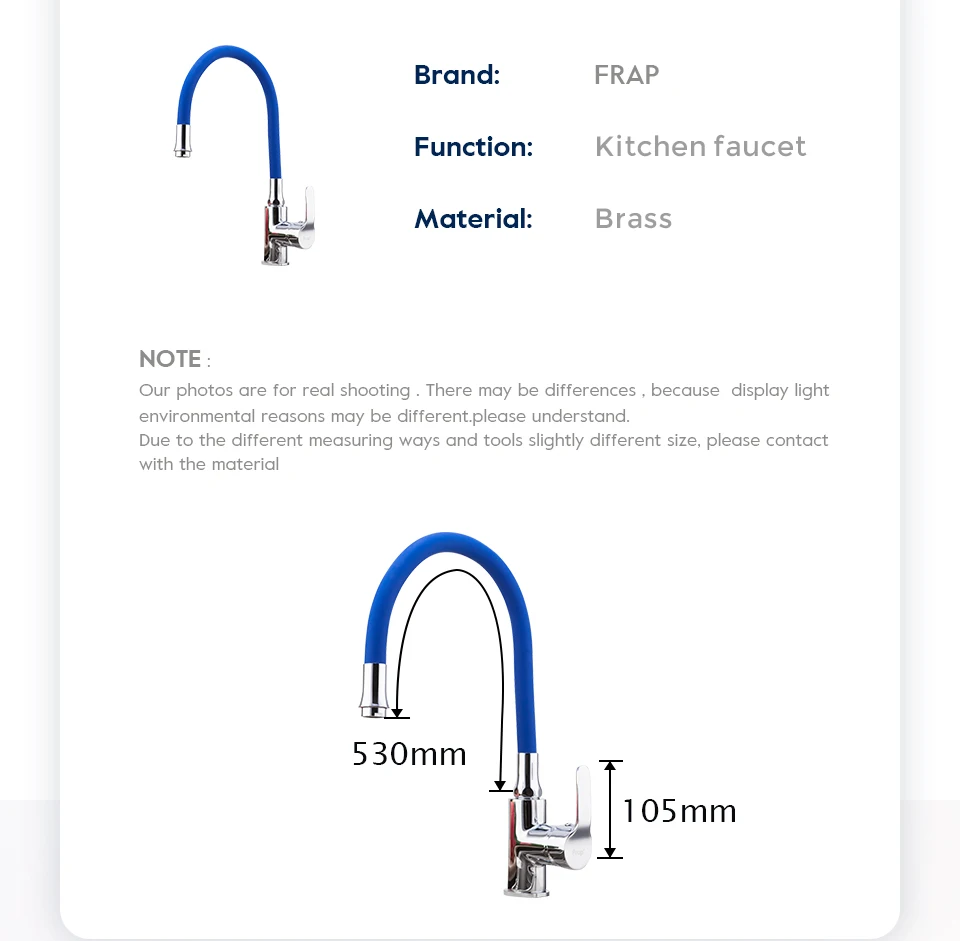 Brand: FRAP

Function: Kitchen faucet

Material: Brass

NOTE :
Our photos are for real shooting . There may be differences , because display light environmental reasons may be different.please understand.
Due to the different measuring ways and tools slightly different size, please contact with the material

530mm

105mm